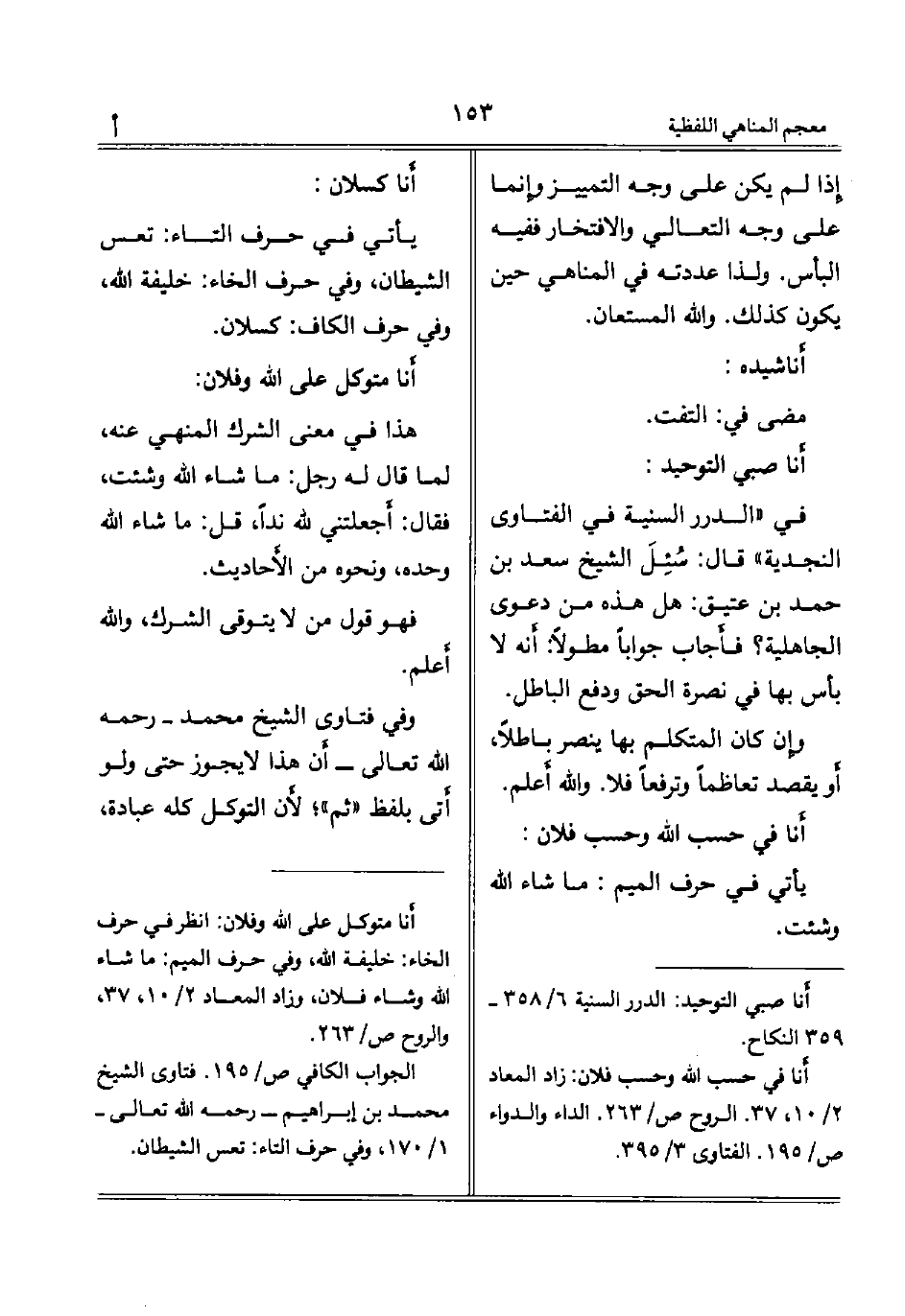 معجم المناهي اللفظية ١٥٣ أ

إذا لم يكن على وجه التمييز وإنما على وجه التعالي والافتخار ففيه البأس. ولذا عددته في المناهي حين يكون كذلك. والله المستعان.

أناشيده :

مضى في: التفت.

أنا صبي التوحيد :

في «الدرر السنية في الفتاوى النجدية» قال: سُئِلَ الشيخ سعد بن حمد بن عتيق: هل هذه من دعوى الجاهلية؟ فأجاب جواباً مطولاً: أنه لا بأس بها في نصرة الحق ودفع الباطل.

وإن كان المتكلم بها ينصر باطلاً، أو يقصد تعاظماً وترفعاً فلا. والله أعلم.

أنا في حسب الله وحسب فلان :

يأتي في حرف الميم : ما شاء الله وشئت.

أنا صبي التوحيد: الدرر السنية ٦/ ٣٥٨ - ٣٥٩ النكاح.

أنا في حسب الله وحسب فلان: زاد المعاد ٢/ ١٠، ٣٧. الروح ص/ ٢٦٣. الداء والدواء ص/ ١٩٥. الفتاوى ٣/ ٣٩٥.

أنا كسلان :

يأتي في حرف التاء: تعس الشيطان، وفي حرف الخاء: خليفة الله، وفي حرف الكاف: كسلان.

أنا متوكل على الله وفلان:

هذا في معنى الشرك المنهي عنه، لما قال له رجل: ما شاء الله وشئت، فقال: أجعلتني لله نداً، قل: ما شاء الله وحده، ونحوه من الأحاديث.

فهو قول من لا يتوقى الشرك، والله أعلم.

وفي فتاوى الشيخ محمد - رحمه الله تعالى - أن هذا لايجوز حتى ولو أتى بلفظ «ثم»؛ لأن التوكل كله عبادة،

أنا متوكل على الله وفلان: انظر في حرف الخاء: خليفة الله، وفي حرف الميم: ما شاء الله وشاء فلان، وزاد المعاد ٢/ ١٠، ٣٧، والروح ص/ ٢٦٣.

الجواب الكافي ص/ ١٩٥. فتاوى الشيخ محمد بن إبراهيم - رحمه الله تعالى - ١/ ١٧٠، وفي حرف التاء: تعس الشيطان.